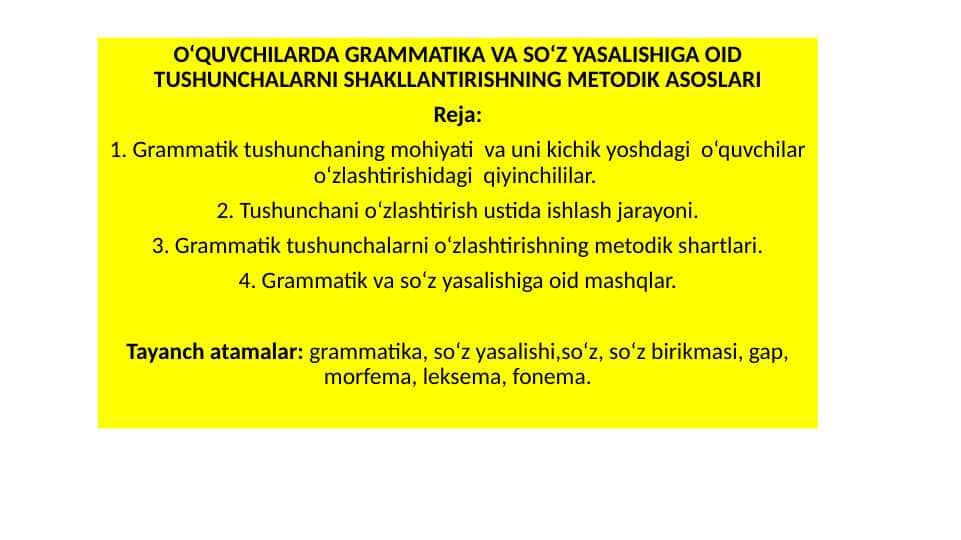 O‘QUVCHILARDA GRAMMATIKA VA SO‘Z YASALISHIGA OID TUSHUNCHALARNI SHAKLLANTIRISHNING METODIK ASOSLARI

Reja:

1. Grammatik tushunchaning mohiyati va uni kichik yoshdagi o‘quvchilar o‘zlashtirishidagi qiyinchililar.

2. Tushunchani o‘zlashtirish ustida ishlash jarayoni.

3. Grammatik tushunchalarni o‘zlashtirishning metodik shartlari.

4. Grammatik va so‘z yasalishiga oid mashqlar.

Tayanch atamalar: grammatika, so‘z yasalishi,so‘z, so‘z birikmasi, gap, morfema, leksema, fonema.